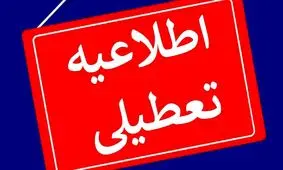 اطلاعیه
تعطیلی